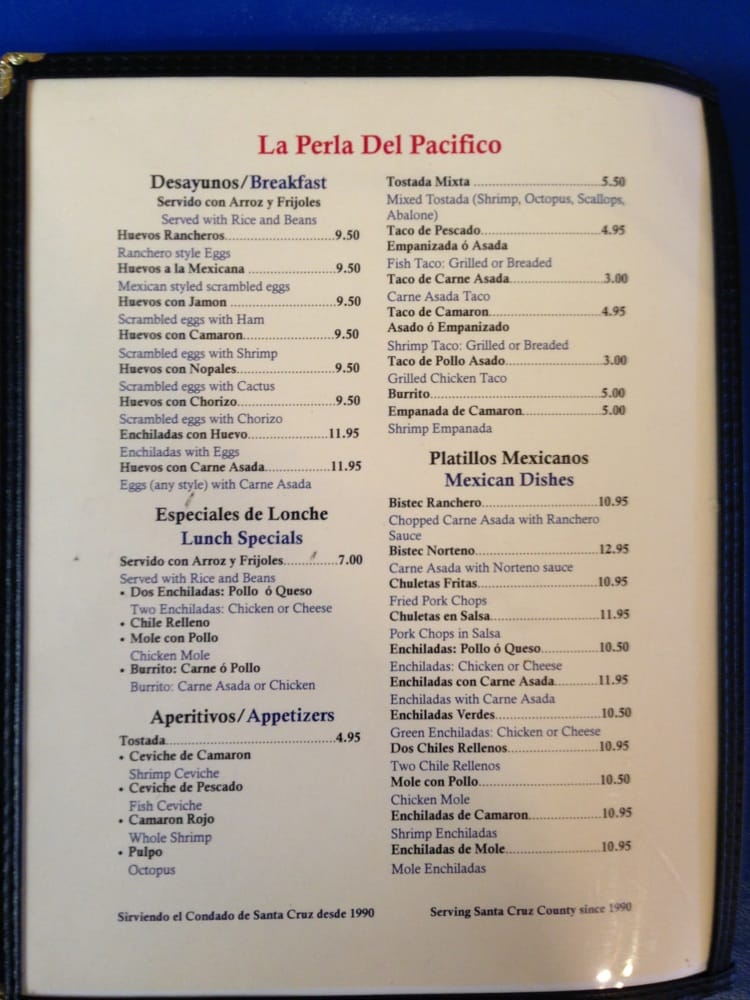 La Perla Del Pacifico

Desayunos/Breakfast
Servido con Arroz y Frijoles
Served with Rice and Beans

Huevos Rancheros 9.50
Ranchero style Eggs
Huevos a la Mexicana 9.50
Mexican styled scrambled eggs
Huevos con Jamon 9.50
Scrambled eggs with Ham
Huevos con Camaron 9.50
Scrambled eggs with Shrimp
Huevos con Nopales 9.50
Scrambled eggs with Cactus
Huevos con Chorizo 9.50
Scrambled eggs with Chorizo
Enchiladas con Huevo 11.95
Enchiladas with Eggs
Huevos con Carne Asada 11.95
Eggs (any style) with Carne Asada

Especiales de Lonche
Lunch Specials

Servido con Arroz y Frijoles 7.00
Served with Rice and Beans
• Dos Enchiladas: Pollo ó Queso
Two Enchiladas: Chicken or Cheese
• Chile Relleno
• Mole con Pollo
Chicken Mole
• Burrito: Carne ó Pollo
Burrito: Carne Asada or Chicken

Aperitivos/Appetizers

Tostada 4.95
• Ceviche de Camaron
Shrimp Ceviche
• Ceviche de Pescado
Fish Ceviche
• Camaron Rojo
Whole Shrimp
• Pulpo
Octopus

Tostada Mixta 5.50
Mixed Tostada (Shrimp, Octopus, Scallops, Abalone)
Taco de Pescado 4.95
Empanizada ó Asada
Fish Taco: Grilled or Breaded
Taco de Carne Asada 3.00
Carne Asada Taco
Taco de Camaron 4.95
Asado ó Empanizado
Shrimp Taco: Grilled or Breaded
Taco de Pollo Asado 3.00
Grilled Chicken Taco
Burrito 5.00
Empanada de Camaron 5.00
Shrimp Empanada

Platillos Mexicanos
Mexican Dishes

Bistec Ranchero 10.95
Chopped Carne Asada with Ranchero Sauce
Bistec Norteno 12.95
Carne Asada with Norteno sauce
Chuletas Fritas 10.95
Fried Pork Chops
Chuletas en Salsa 11.95
Pork Chops in Salsa
Enchiladas: Pollo ó Queso 10.50
Enchiladas: Chicken or Cheese
Enchiladas con Carne Asada 11.95
Enchiladas with Carne Asada
Enchiladas Verdes 10.50
Green Enchiladas: Chicken or Cheese
Dos Chiles Rellenos 10.95
Two Chile Rellenos
Mole con Pollo 10.50
Chicken Mole
Enchiladas de Camaron 10.95
Shrimp Enchiladas
Enchiladas de Mole 10.95
Mole Enchiladas

Sirviendo el Condado de Santa Cruz desde 1990

Serving Santa Cruz County since 1990